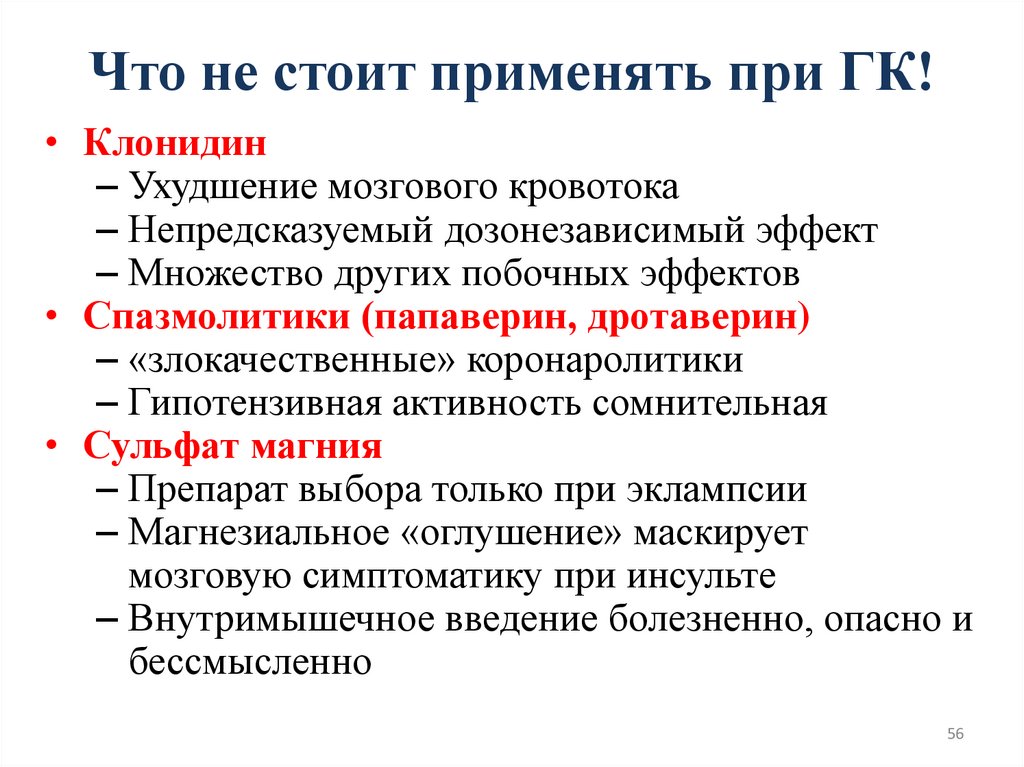 Что не стоит применять при ГК!

• Клонидин
– Ухудшение мозгового кровотока
– Непредсказуемый дозонезависимый эффект
– Множество других побочных эффектов
• Спазмолитики (папаверин, дротаверин)
– «злокачественные» коронаролитики
– Гипотензивная активность сомнительная
• Сульфат магния
– Препарат выбора только при эклампсии
– Магнезиальное «оглушение» маскирует мозговую симптоматику при инсульте
– Внутримышечное введение болезненно, опасно и бессмысленно

56